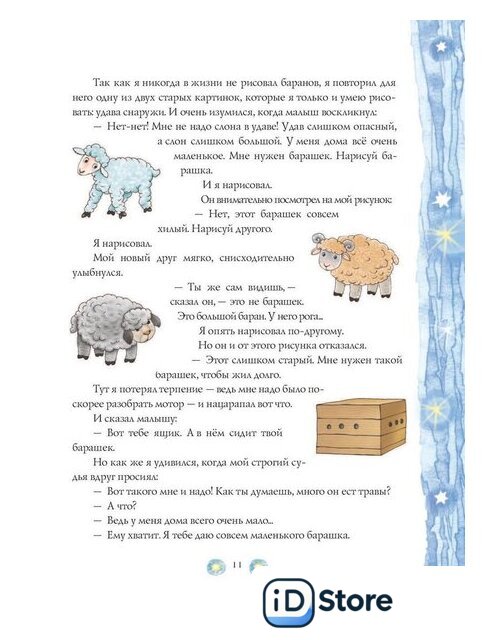 Так как я никогда в жизни не рисовал баранов, я повторил для него одну из двух старых картинок, которые я только и умею рисовать: удава снаружи. И очень изумился, когда малыш воскликнул:

— Нет-нет! Мне не надо слона в удаве! Удав слишком опасный, а слон слишком большой. У меня дома всё очень маленькое. Мне нужен барашек. Нарисуй барашка.

И я нарисовал.

Он внимательно посмотрел на мой рисунок:

— Нет, этот барашек совсем хилый. Нарисуй другого.

Я нарисовал.

Мой новый друг мягко, снисходительно улыбнулся.

— Ты же сам видишь, — сказал он, — это не барашек. Это большой баран. У него рога...

Я опять нарисовал по-другому.

Но он и от этого рисунка отказался.

— Этот слишком старый. Мне нужен такой барашек, чтобы жил долго.

Тут я потерял терпение — ведь мне надо было поскорее разобрать мотор — и нацарапал вот что.

И сказал малышу:

— Вот тебе ящик. А в нём сидит твой барашек.

Но как же я удивился, когда мой строгий судья вдруг просиял:

— Вот такого мне и надо! Как ты думаешь, много он ест травы?

— А что?

— Ведь у меня дома всего очень мало...

— Ему хватит. Я тебе даю совсем маленького барашка.

11

iD Store